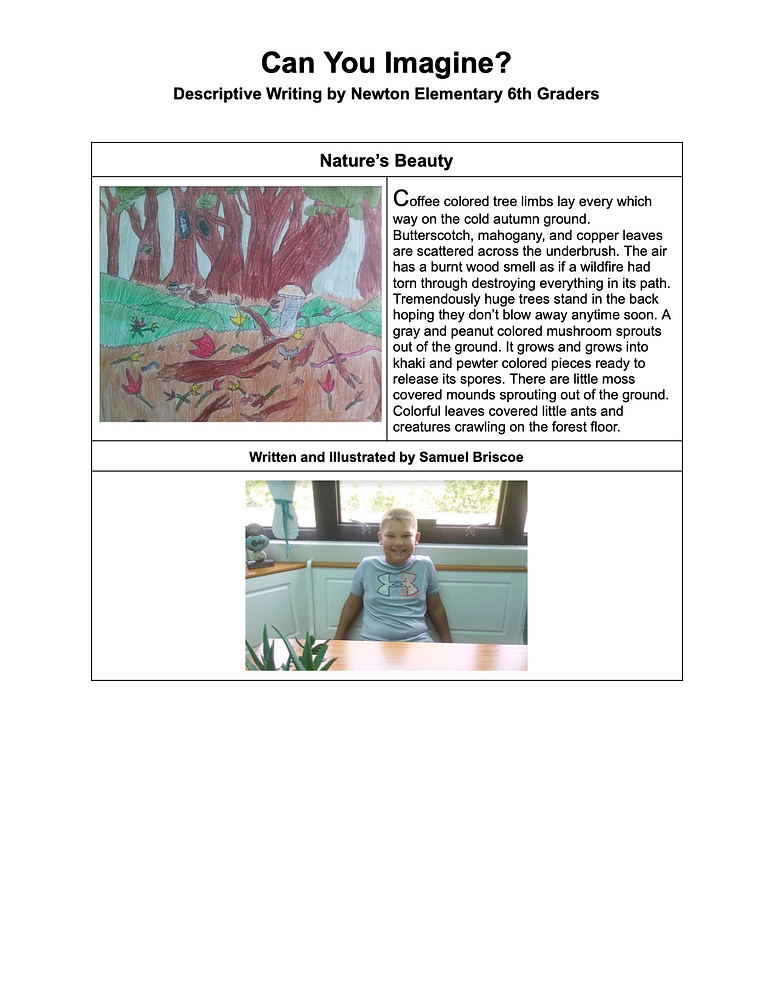 Can You Imagine?

Descriptive Writing by Newton Elementary 6th Graders

Nature's Beauty

Coffee colored tree limbs lay every which way on the cold autumn ground. Butterscotch, mahogany, and copper leaves are scattered across the underbrush. The air has a burnt wood smell as if a wildfire had torn through destroying everything in its path. Tremendously huge trees stand in the back hoping they don't blow away anytime soon. A gray and peanut colored mushroom sprouts out of the ground. It grows and grows into khaki and pewter colored pieces ready to release its spores. There are little moss covered mounds sprouting out of the ground. Colorful leaves covered little ants and creatures crawling on the forest floor.

Written and Illustrated by Samuel Briscoe